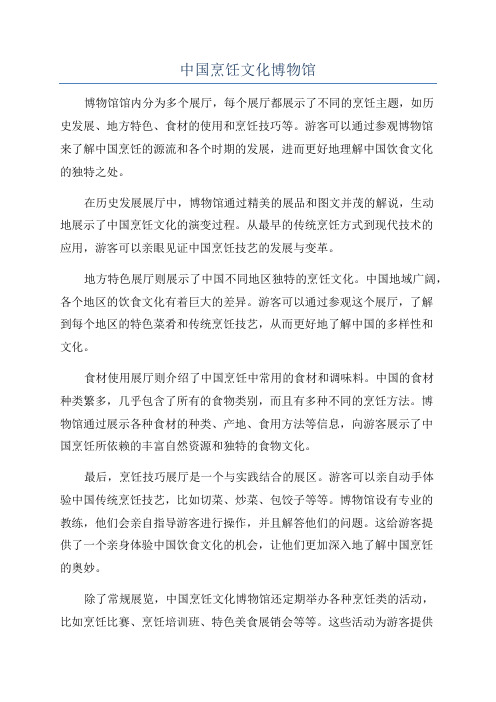 中国烹饪文化博物馆

博物馆馆内分为多个展厅，每个展厅都展示了不同的烹饪主题，如历史发展、地方特色、食材的使用和烹饪技巧等。游客可以通过参观博物馆来了解中国烹饪的源流和各个时期的发展，进而更好地理解中国饮食文化的独特之处。

在历史发展展厅中，博物馆通过精美的展品和图文并茂的解说，生动地展示了中国烹饪文化的演变过程。从最早的传统烹饪方式到现代技术的应用，游客可以亲眼见证中国烹饪技艺的发展与变革。

地方特色展厅则展示了中国不同地区独特的烹饪文化。中国地域广阔，各个地区的饮食文化有着巨大的差异。游客可以通过参观这个展厅，了解到每个地区的特色菜肴和传统烹饪技艺，从而更好地了解中国的多样性和文化。

食材使用展厅则介绍了中国烹饪中常用的食材和调味料。中国的食材种类繁多，几乎包含了所有的食物类别，而且有多种不同的烹饪方法。博物馆通过展示各种食材的种类、产地、食用方法等信息，向游客展示了中国烹饪所依赖的丰富自然资源和独特的食物文化。

最后，烹饪技巧展厅是一个与实践结合的展区。游客可以亲自动手体验中国传统烹饪技艺，比如切菜、炒菜、包饺子等等。博物馆设有专业的教练，他们会亲自指导游客进行操作，并且解答他们的问题。这给游客提供了一个亲身体验中国饮食文化的机会，让他们更加深入地了解中国烹饪的奥妙。

除了常规展览，中国烹饪文化博物馆还定期举办各种烹饪类的活动，比如烹饪比赛、烹饪培训班、特色美食展销会等等。这些活动为游客提供